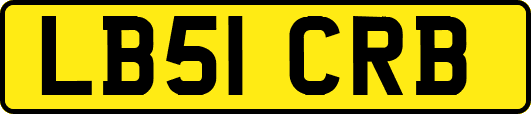 LB51 CRB